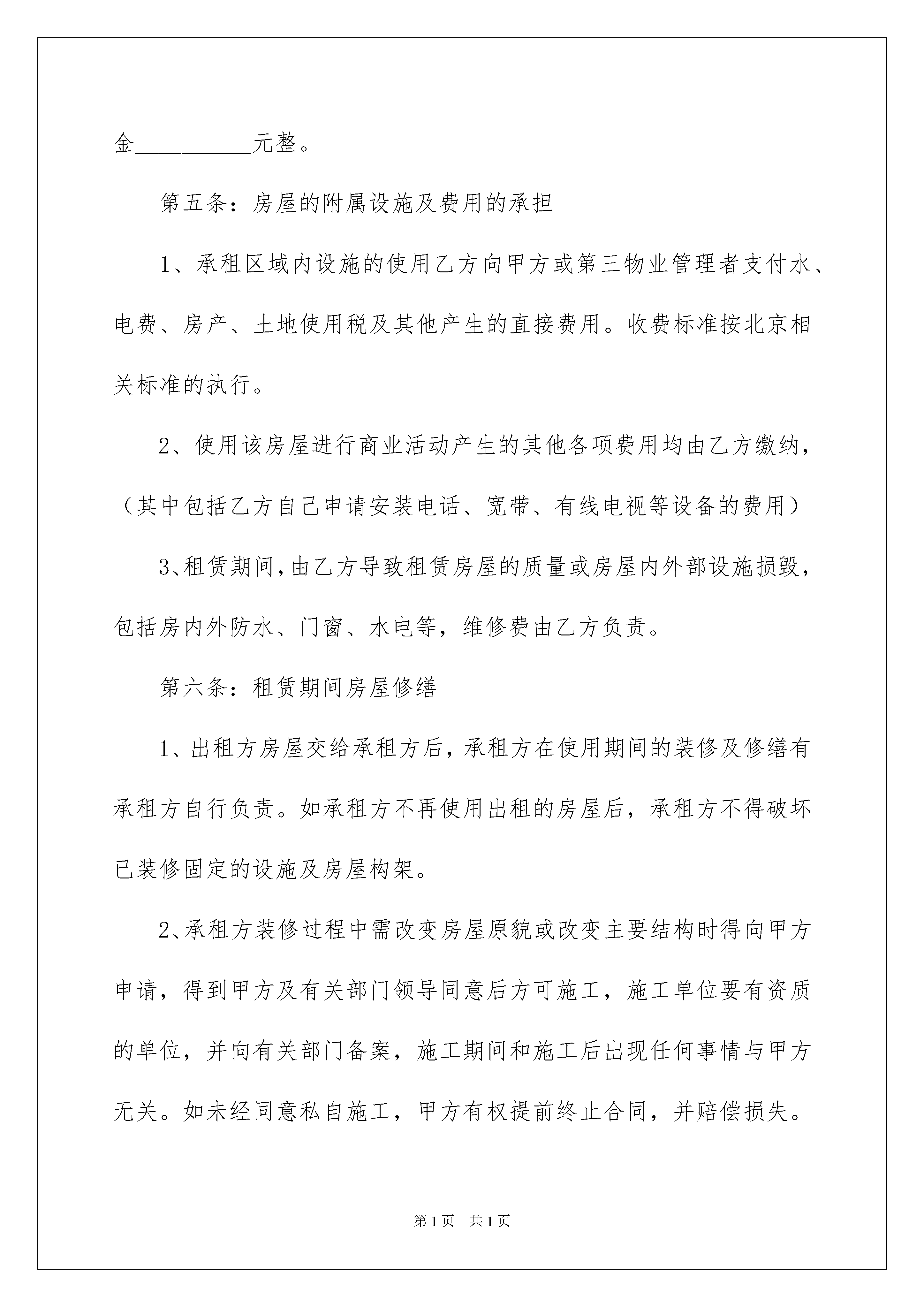 金__________元整。

第五条：房屋的附属设施及费用的承担

1、承租区域内设施的使用乙方向甲方或第三物业管理者支付水、电费、房产、土地使用税及其他产生的直接费用。收费标准按北京相关标准的执行。

2、使用该房屋进行商业活动产生的其他各项费用均由乙方缴纳，（其中包括乙方自己申请安装电话、宽带、有线电视等设备的费用）

3、租赁期间，由乙方导致租赁房屋的质量或房屋内外部设施损毁，包括房内外防水、门窗、水电等，维修费由乙方负责。

第六条：租赁期间房屋修缮

1、出租方房屋交给承租方后，承租方在使用期间的装修及修缮有承租方自行负责。如承租方不再使用出租的房屋后，承租方不得破坏已装修固定的设施及房屋构架。

2、承租方装修过程中需改变房屋原貌或改变主要结构时得向甲方申请，得到甲方及有关部门领导同意后方可施工，施工单位要有资质的单位，并向有关部门备案，施工期间和施工后出现任何事情与甲方无关。如未经同意私自施工，甲方有权提前终止合同，并赔偿损失。

第1页 共1页